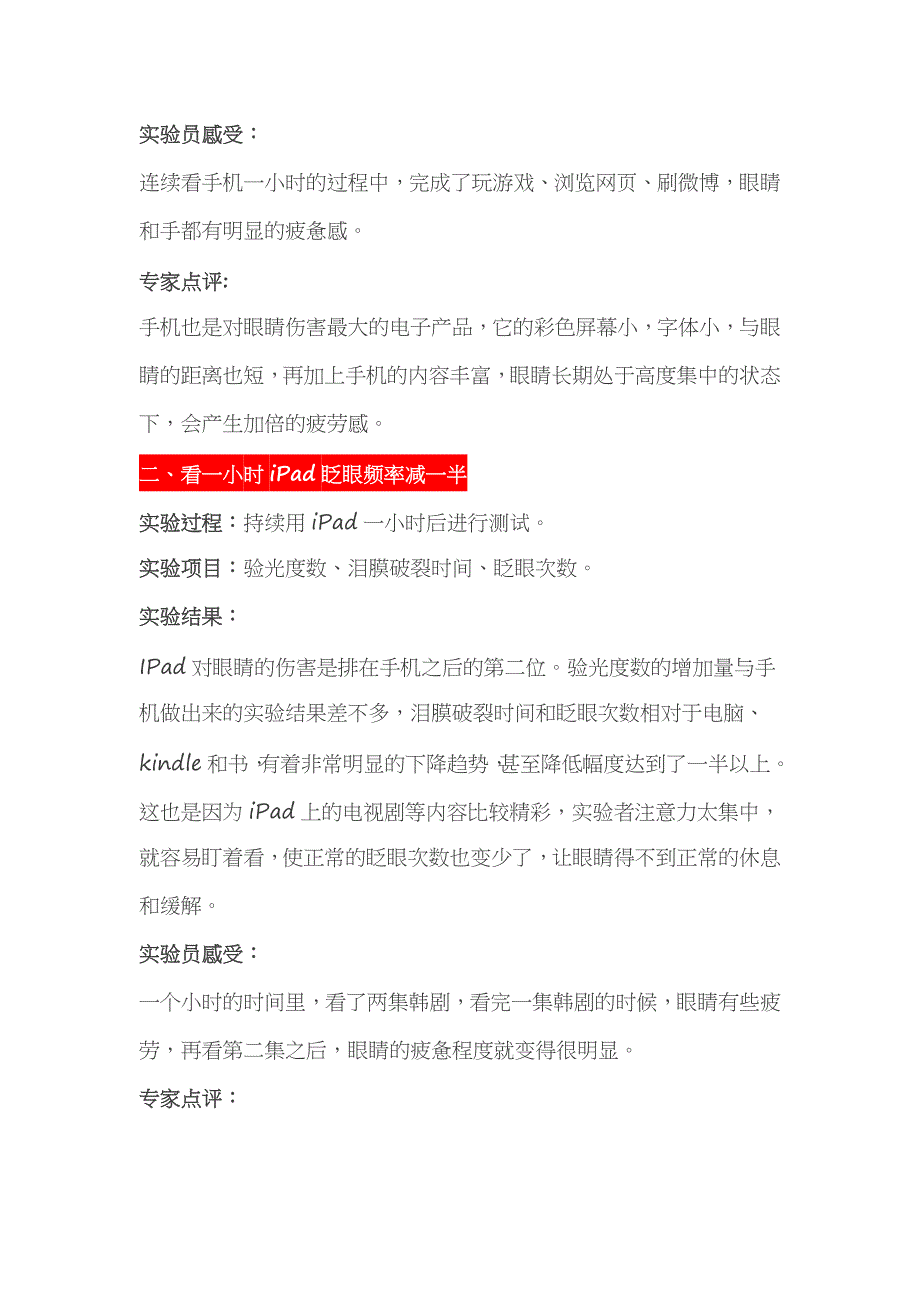 实验员感受：

连续看手机一小时的过程中，完成了玩游戏、浏览网页、刷微博，眼睛和手都有明显的疲惫感。

专家点评:

手机也是对眼睛伤害最大的电子产品，它的彩色屏幕小，字体小，与眼睛的距离也短，再加上手机的内容丰富，眼睛长期处于高度集中的状态下，会产生加倍的疲劳感。

二、看一小时 iPad 眨眼频率减一半

实验过程：持续用 iPad 一小时后进行测试。

实验项目：验光度数、泪膜破裂时间、眨眼次数。

实验结果：

IPad 对眼睛的伤害是排在手机之后的第二位。验光度数的增加量与手机做出来的实验结果差不多，泪膜破裂时间和眨眼次数相对于电脑、kindle 和书，有着非常明显的下降趋势，甚至降低幅度达到了一半以上。这也是因为 iPad 上的电视剧等内容比较精彩，实验者注意力太集中，就容易盯着看，使正常的眨眼次数也变少了，让眼睛得不到正常的休息和缓解。

实验员感受：

一个小时的时间里，看了两集韩剧，看完一集韩剧的时候，眼睛有些疲劳，再看第二集之后，眼睛的疲惫程度就变得很明显。

专家点评：